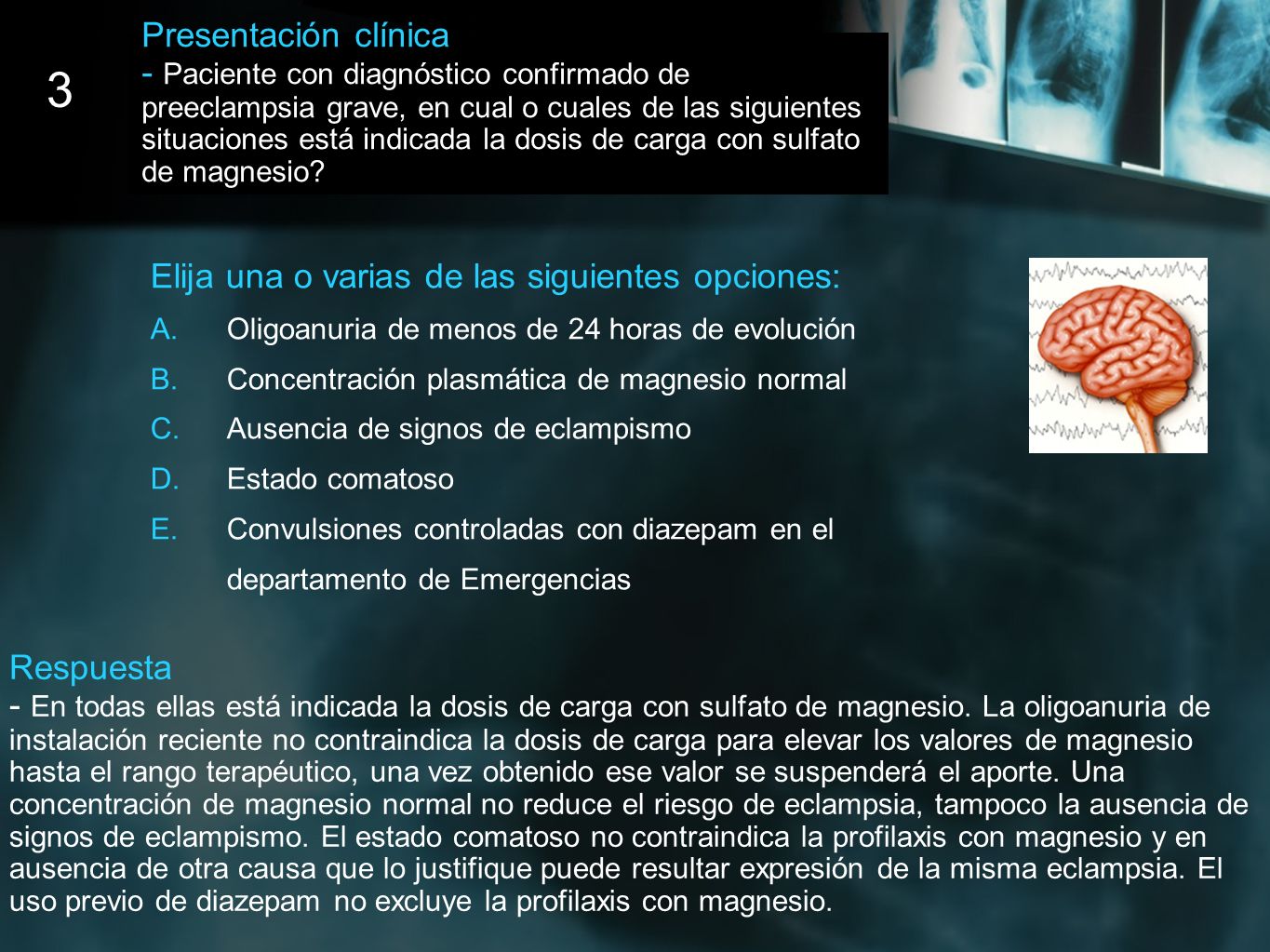 3

Presentación clínica
- Paciente con diagnóstico confirmado de preeclampsia grave, en cual o cuales de las siguientes situaciones está indicada la dosis de carga con sulfato de magnesio?

Elija una o varias de las siguientes opciones:
A. Oligoanuria de menos de 24 horas de evolución
B. Concentración plasmática de magnesio normal
C. Ausencia de signos de eclampismo
D. Estado comatoso
E. Convulsiones controladas con diazepam en el departamento de Emergencias

Respuesta
- En todas ellas está indicada la dosis de carga con sulfato de magnesio. La oligoanuria de instalación reciente no contraindica la dosis de carga para elevar los valores de magnesio hasta el rango terapéutico, una vez obtenido ese valor se suspenderá el aporte. Una concentración de magnesio normal no reduce el riesgo de eclampsia, tampoco la ausencia de signos de eclampismo. El estado comatoso no contraindica la profilaxis con magnesio y en ausencia de otra causa que lo justifique puede resultar expresión de la misma eclampsia. El uso previo de diazepam no excluye la profilaxis con magnesio.